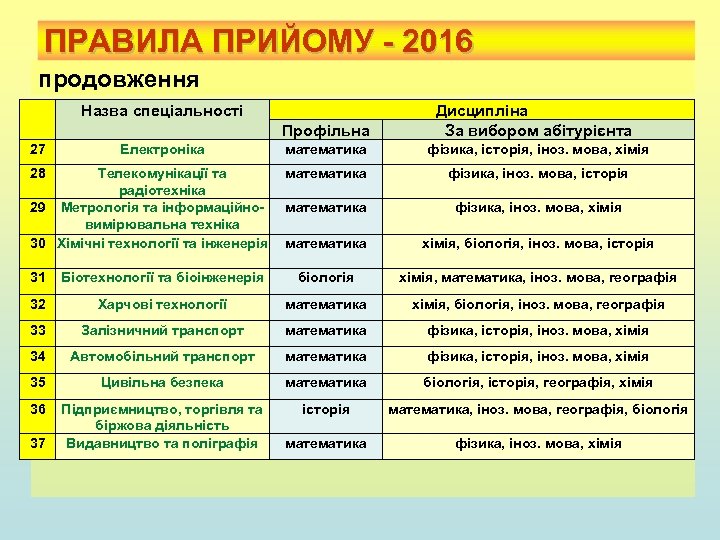 ПРАВИЛА ПРИЙОМУ - 2016

продовження

| | Назва спеціальності | Дисципліна | |
|---|---|---|---|
| | | Профільна | За вибором абітурієнта |
| 27 | Електроніка | математика | фізика, історія, іноз. мова, хімія |
| 28 | Телекомунікації та радіотехніка | математика | фізика, іноз. мова, історія |
| 29 | Метрологія та інформаційно-вимірювальна техніка | математика | фізика, іноз. мова, хімія |
| 30 | Хімічні технології та інженерія | математика | хімія, біологія, іноз. мова, історія |
| 31 | Біотехнології та біоінженерія | біологія | хімія, математика, іноз. мова, географія |
| 32 | Харчові технології | математика | хімія, біологія, іноз. мова, географія |
| 33 | Залізничний транспорт | математика | фізика, історія, іноз. мова, хімія |
| 34 | Автомобільний транспорт | математика | фізика, історія, іноз. мова, хімія |
| 35 | Цивільна безпека | математика | біологія, історія, географія, хімія |
| 36 | Підприємництво, торгівля та біржова діяльність | історія | математика, іноз. мова, географія, біологія |
| 37 | Видавництво та поліграфія | математика | фізика, іноз. мова, хімія |